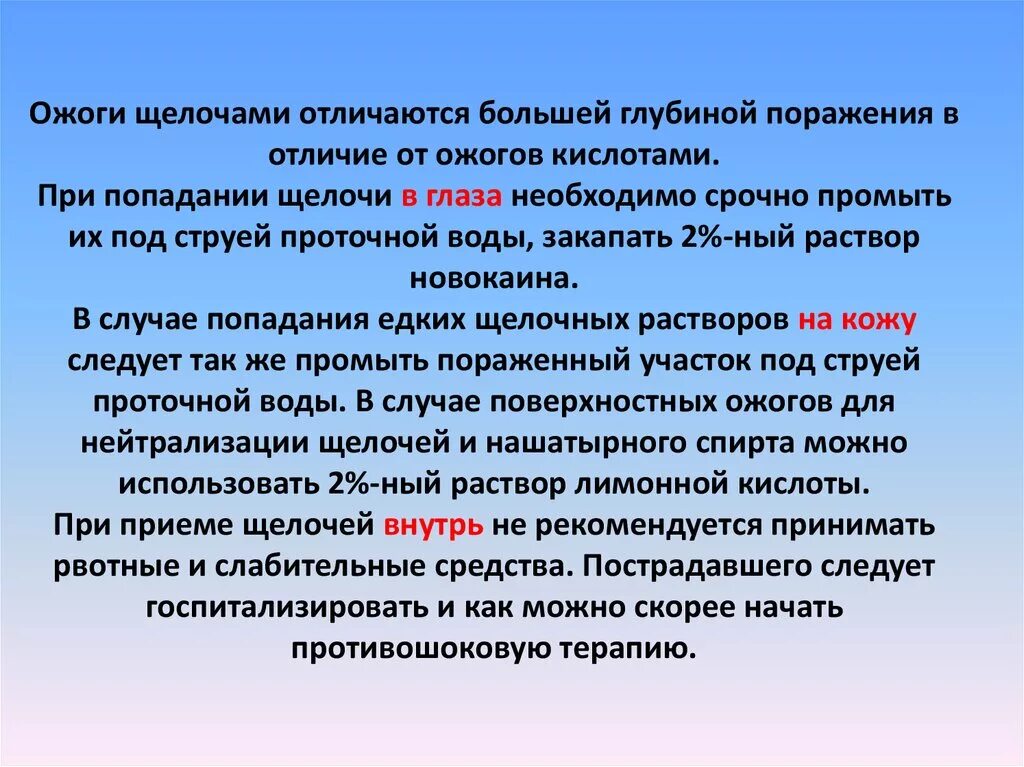 Ожоги щелочами отличаются большей глубиной поражения в отличие от ожогов кислотами.
При попадании щелочи в глаза необходимо срочно промыть их под струей проточной воды, закапать 2%-ный раствор новокаина.
В случае попадания едких щелочных растворов на кожу следует так же промыть пораженный участок под струей проточной воды. В случае поверхностных ожогов для нейтрализации щелочей и нашатырного спирта можно использовать 2%-ный раствор лимонной кислоты.
При приеме щелочей внутрь не рекомендуется принимать рвотные и слабительные средства. Пострадавшего следует госпитализировать и как можно скорее начать противошоковую терапию.